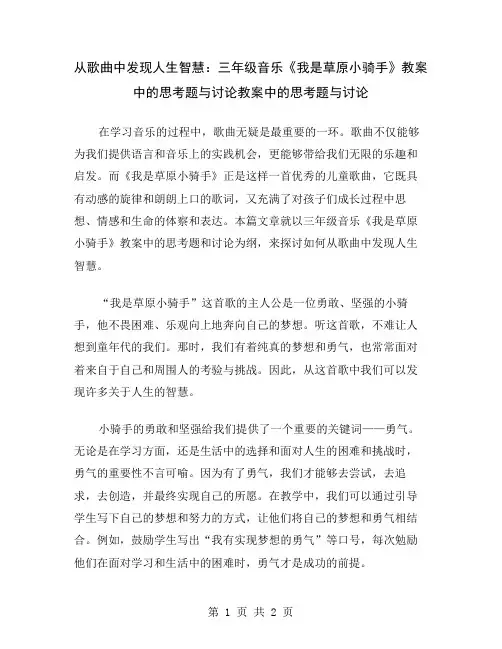 从歌曲中发现人生智慧：三年级音乐《我是草原小骑手》教案中的思考题与讨论教案中的思考题与讨论

在学习音乐的过程中，歌曲无疑是最重要的一环。歌曲不仅能够为我们提供语言和音乐上的实践机会，更能够带给我们无限的乐趣和启发。而《我是草原小骑手》正是这样一首优秀的儿童歌曲，它既具有动感的旋律和朗朗上口的歌词，又充满了对孩子们成长过程中思想、情感和生命的体察和表达。本篇文章就以三年级音乐《我是草原小骑手》教案中的思考题和讨论为纲，来探讨如何从歌曲中发现人生智慧。

“我是草原小骑手”这首歌的主人公是一位勇敢、坚强的小骑手，他不畏困难、乐观向上地奔向自己的梦想。听这首歌，不难让人想到童年代的我们。那时，我们有着纯真的梦想和勇气，也常常面对着来自于自己和周围人的考验与挑战。因此，从这首歌中我们可以发现许多关于人生的智慧。

小骑手的勇敢和坚强给我们提供了一个重要的关键词——勇气。无论是在学习方面，还是生活中的选择和面对人生的困难和挑战时，勇气的重要性不言可喻。因为有了勇气，我们才能够去尝试，去追求，去创造，并最终实现自己的所愿。在教学中，我们可以通过引导学生写下自己的梦想和努力的方式，让他们将自己的梦想和勇气相结合。例如，鼓励学生写出“我有实现梦想的勇气”等口号，每次勉励他们在面对学习和生活中的困难时，勇气才是成功的前提。

第 1 页 共 2 页